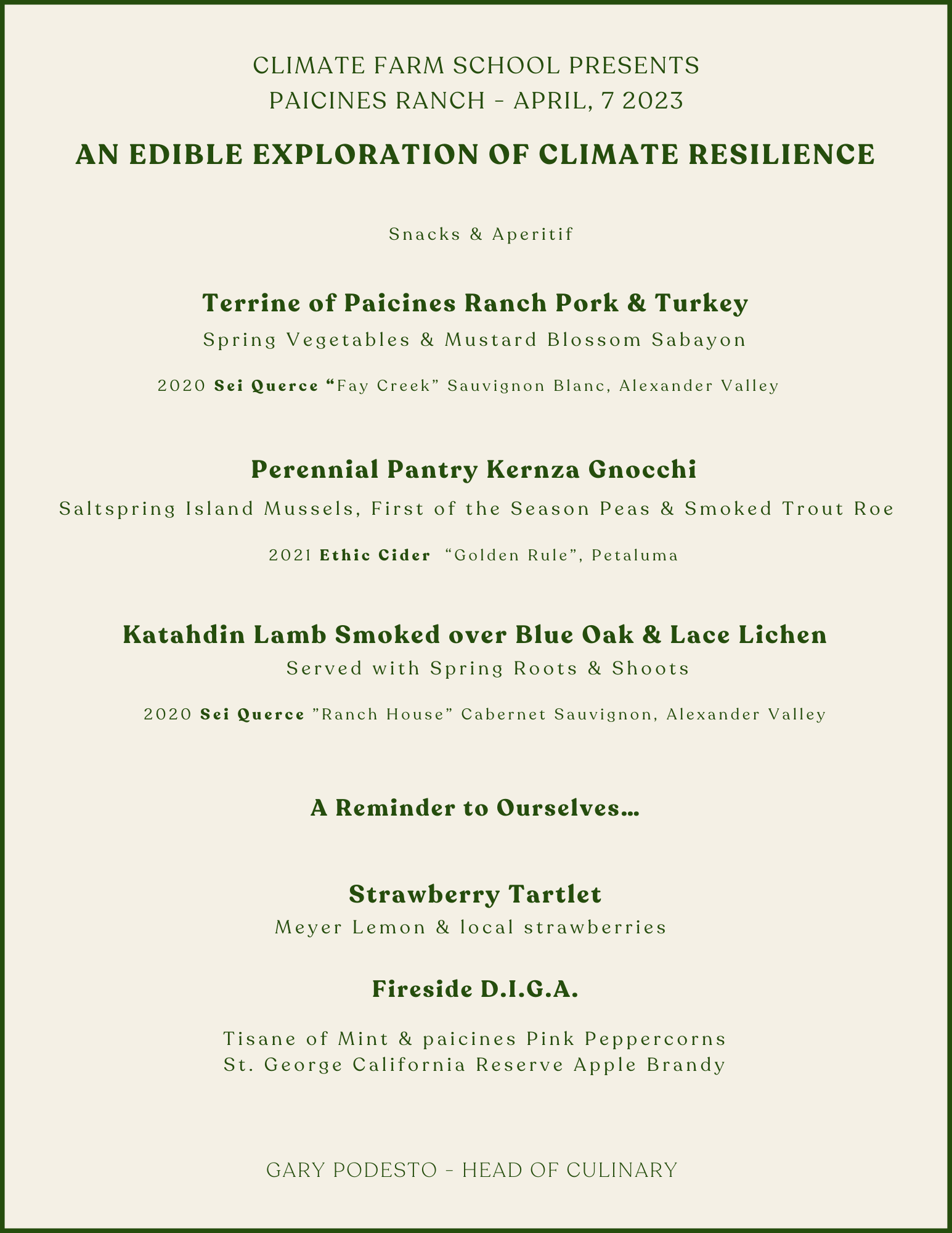 CLIMATE FARM SCHOOL PRESENTS
PAICINES RANCH - APRIL, 7 2023

AN EDIBLE EXPLORATION OF CLIMATE RESILIENCE

Snacks & Aperitif

Terrine of Paicines Ranch Pork & Turkey
Spring Vegetables & Mustard Blossom Sabayon

2020 Sei Querce “Fay Creek” Sauvignon Blanc, Alexander Valley

Perennial Pantry Kernza Gnocchi
Saltspring Island Mussels, First of the Season Peas & Smoked Trout Roe

2021 Ethic Cider “Golden Rule”, Petaluma

Katahdin Lamb Smoked over Blue Oak & Lace Lichen
Served with Spring Roots & Shoots

2020 Sei Querce ”Ranch House” Cabernet Sauvignon, Alexander Valley

A Reminder to Ourselves...

Strawberry Tartlet
Meyer Lemon & local strawberries

Fireside D.I.G.A.

Tisane of Mint & paicines Pink Peppercorns
St. George California Reserve Apple Brandy

GARY PODESTO - HEAD OF CULINARY